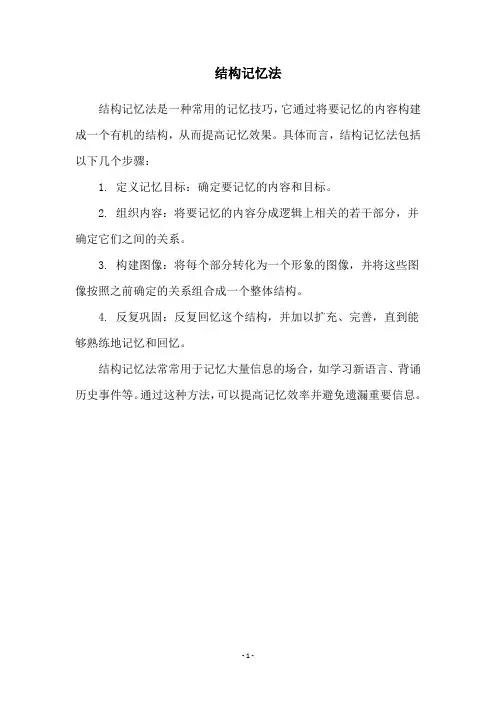 结构记忆法

结构记忆法是一种常用的记忆技巧，它通过将要记忆的内容构建成一个有机的结构，从而提高记忆效果。具体而言，结构记忆法包括以下几个步骤：

1. 定义记忆目标：确定要记忆的内容和目标。

2. 组织内容：将要记忆的内容分成逻辑上相关的若干部分，并确定它们之间的关系。

3. 构建图像：将每个部分转化为一个形象的图像，并将这些图像按照之前确定的关系组合成一个整体结构。

4. 反复巩固：反复回忆这个结构，并加以扩充、完善，直到能够熟练地记忆和回忆。

结构记忆法常常用于记忆大量信息的场合，如学习新语言、背诵历史事件等。通过这种方法，可以提高记忆效率并避免遗漏重要信息。

- 1 -